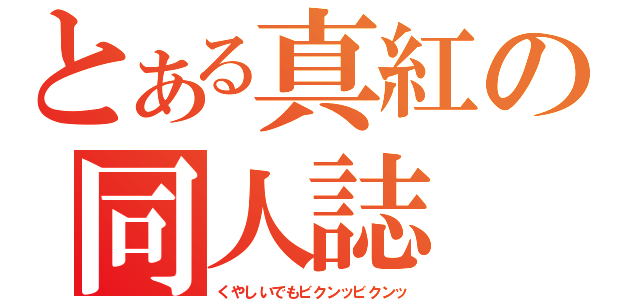 とある真紅の同人誌

くやしいでもビクンッビクンッ